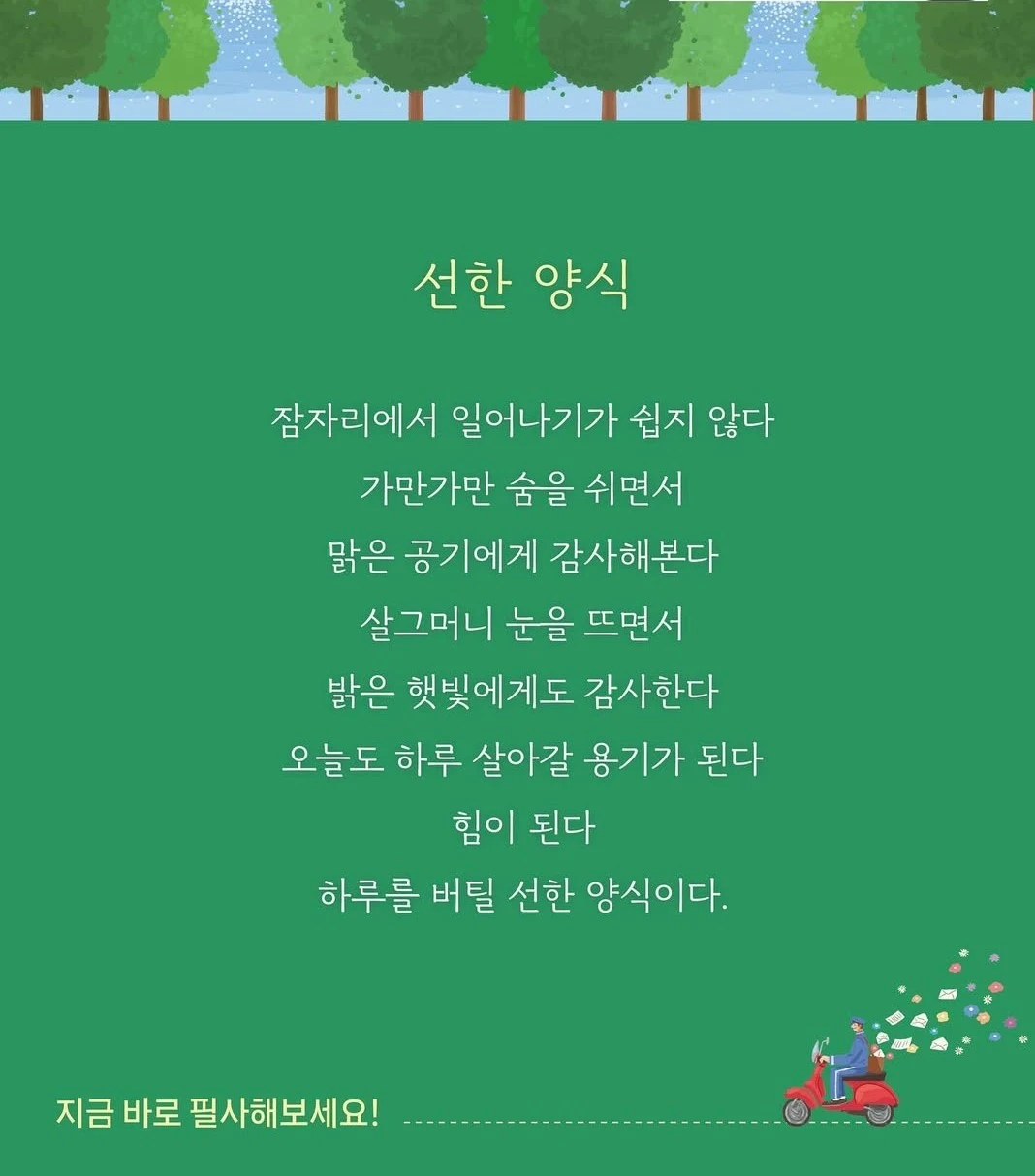 선한 양식

잠자리에서 일어나기가 쉽지 않다
가만가만 숨을 쉬면서
맑은 공기에게 감사해본다
살그머니 눈을 뜨면서
밝은 햇빛에게도 감사한다
오늘도 하루 살아갈 용기가 된다
힘이 된다
하루를 버틸 선한 양식이다.

지금 바로 필사해보세요!